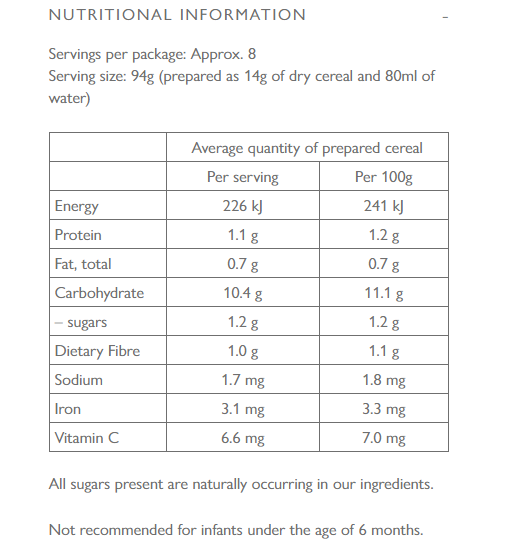 NUTRITIONAL INFORMATION –

Servings per package: Approx. 8
Serving size: 94g (prepared as 14g of dry cereal and 80ml of water)

| | Average quantity of prepared cereal | |
|---|---|---|
| | Per serving | Per 100g |
| Energy | 226 kJ | 241 kJ |
| Protein | 1.1 g | 1.2 g |
| Fat, total | 0.7 g | 0.7 g |
| Carbohydrate | 10.4 g | 11.1 g |
| – sugars | 1.2 g | 1.2 g |
| Dietary Fibre | 1.0 g | 1.1 g |
| Sodium | 1.7 mg | 1.8 mg |
| Iron | 3.1 mg | 3.3 mg |
| Vitamin C | 6.6 mg | 7.0 mg |

All sugars present are naturally occurring in our ingredients.

Not recommended for infants under the age of 6 months.